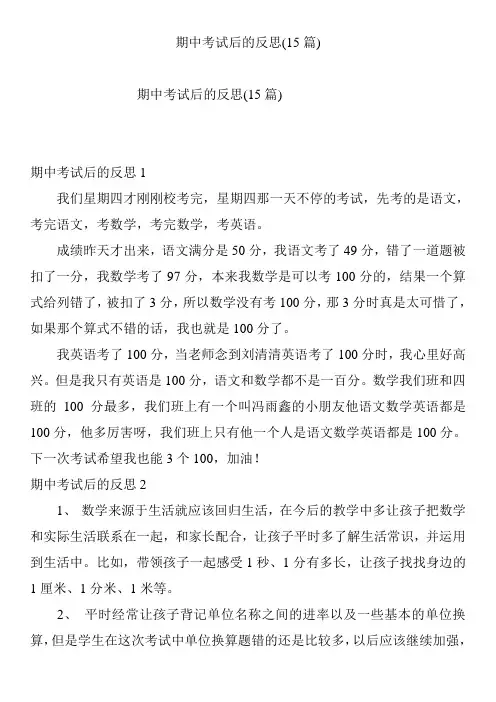 期中考试后的反思(15 篇)

期中考试后的反思(15 篇)

期中考试后的反思 1

我们星期四才刚刚校考完，星期四那一天不停的考试，先考的是语文，考完语文，考数学，考完数学，考英语。

成绩昨天才出来，语文满分是 50 分，我语文考了 49 分，错了一道题被扣了一分，我数学考了 97 分，本来我数学是可以考 100 分的，结果一个算式给列错了，被扣了 3 分，所以数学没有考 100 分，那 3 分时真是太可惜了，如果那个算式不错的话，我也就是 100 分了。

我英语考了 100 分，当老师念到刘清清英语考了 100 分时，我心里好高兴。但是我只有英语是 100 分，语文和数学都不是一百分。数学我们班和四班的 100 分最多，我们班上有一个叫冯雨鑫的小朋友他语文数学英语都是 100 分，他多厉害呀，我们班上只有他一个人是语文数学英语都是 100 分。下一次考试希望我也能 3 个 100，加油！

期中考试后的反思 2

1、 数学来源于生活就应该回归生活，在今后的教学中多让孩子把数学和实际生活联系在一起，和家长配合，让孩子平时多了解生活常识，并运用到生活中。比如，带领孩子一起感受 1 秒、1 分有多长，让孩子找找身边的 1 厘米、1 分米、1 米等。

2、 平时经常让孩子背记单位名称之间的进率以及一些基本的单位换算，但是学生在这次考试中单位换算题错的还是比较多，以后应该继续加强，